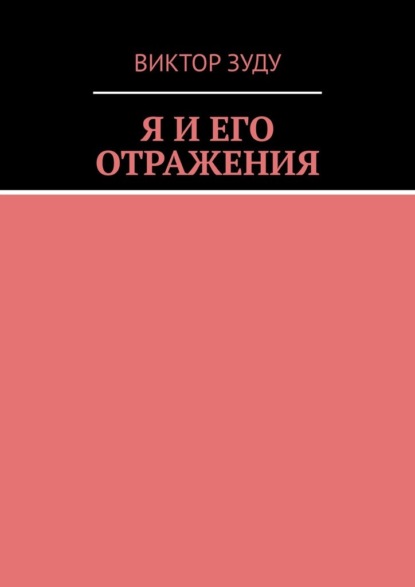 ВИКТОР ЗУДУ

Я И ЕГО ОТРАЖЕНИЯ